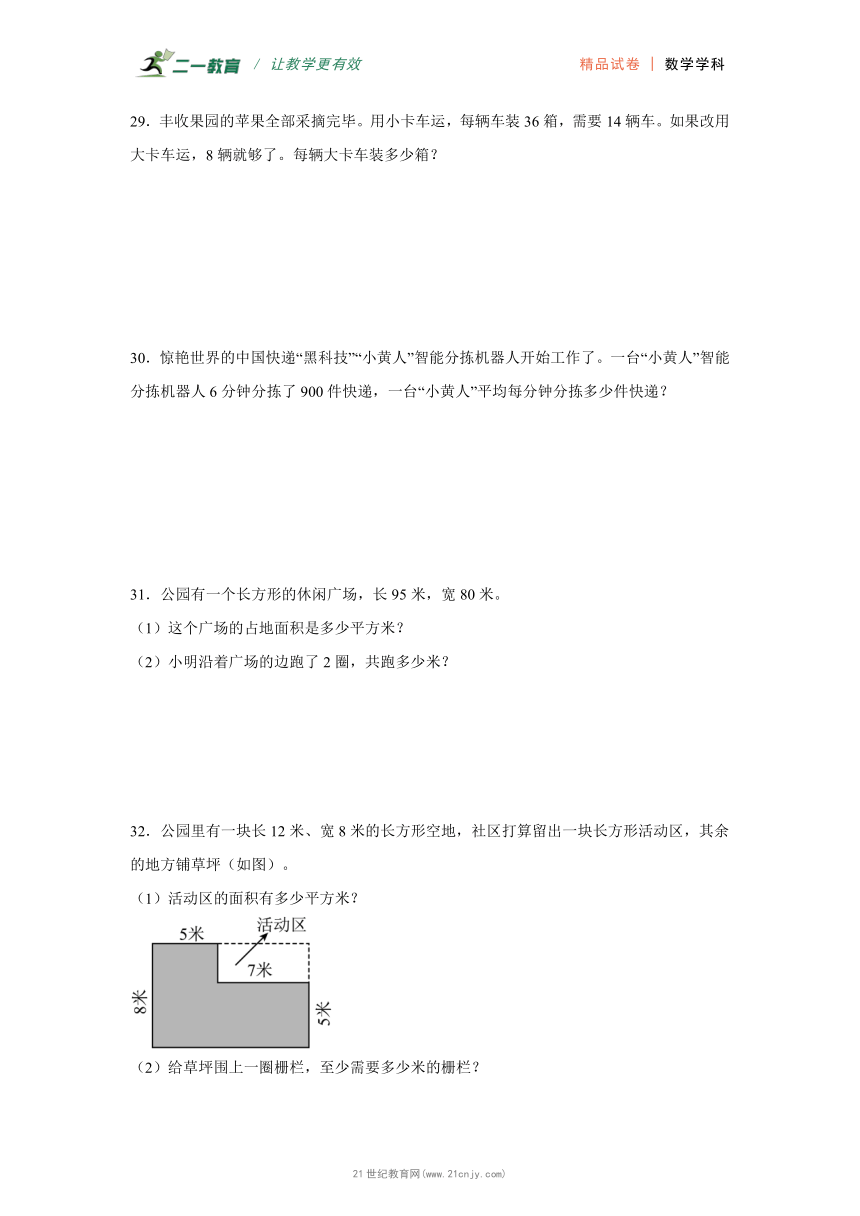 二一教育 / 让教学更有效　　精品试卷 | 数学学科

29．丰收果园的苹果全部采摘完毕。用小卡车运，每辆车装 36 箱，需要 14 辆车。如果改用大卡车运，8 辆就够了。每辆大卡车装多少箱？

30．惊艳世界的中国快递“黑科技”“小黄人”智能分拣机器人开始工作了。一台“小黄人”智能分拣机器人 6 分钟分拣了 900 件快递，一台“小黄人”平均每分钟分拣多少件快递？

31．公园有一个长方形的休闲广场，长 95 米，宽 80 米。
（1）这个广场的占地面积是多少平方米？
（2）小明沿着广场的边跑了 2 圈，共跑多少米？

32．公园里有一块长 12 米、宽 8 米的长方形空地，社区打算留出一块长方形活动区，其余的地方铺草坪（如图）。
（1）活动区的面积有多少平方米？

5米
活动区
7米
8米
5米

（2）给草坪围上一圈栅栏，至少需要多少米的栅栏？

21 世纪教育网(www.21cnjy.com)